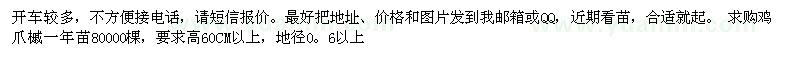 开车较多，不方便接电话，请短信报价。最好把地址、价格和图片发到我邮箱或QQ，近期看苗，合适就起。 求购鸡爪槭一年苗80000棵，要求高60CM以上，地径0.6以上